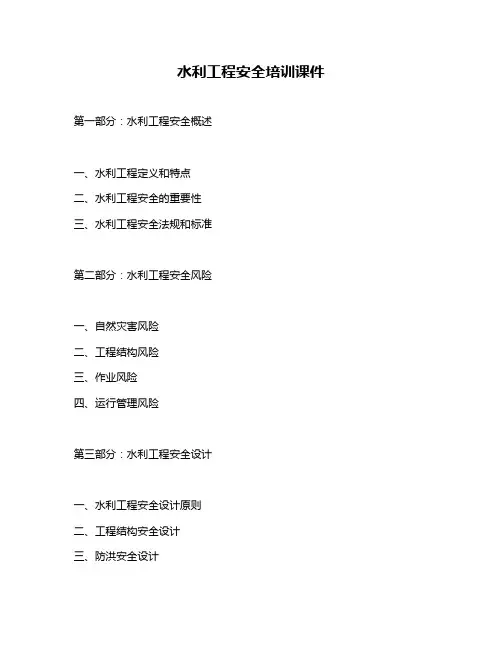 水利工程安全培训课件

第一部分：水利工程安全概述

一、水利工程定义和特点

二、水利工程安全的重要性

三、水利工程安全法规和标准

第二部分：水利工程安全风险

一、自然灾害风险

二、工程结构风险

三、作业风险

四、运行管理风险

第三部分：水利工程安全设计

一、水利工程安全设计原则

二、工程结构安全设计

三、防洪安全设计